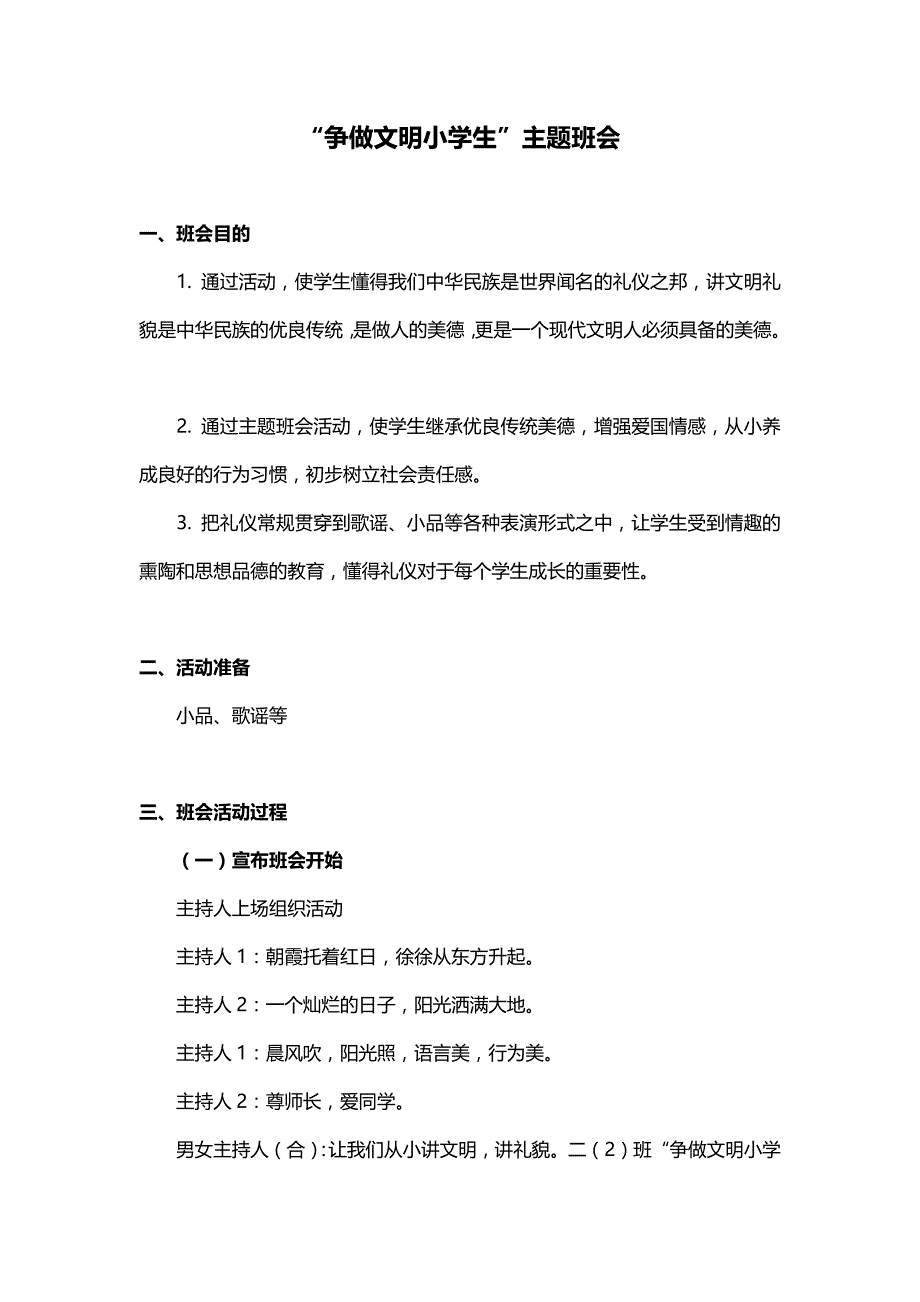 “争做文明小学生”主题班会

一、班会目的

1. 通过活动，使学生懂得我们中华民族是世界闻名的礼仪之邦，讲文明礼貌是中华民族的优良传统，是做人的美德，更是一个现代文明人必须具备的美德。

2. 通过主题班会活动，使学生继承优良传统美德，增强爱国情感，从小养成良好的行为习惯，初步树立社会责任感。

3. 把礼仪常规贯穿到歌谣、小品等各种表演形式之中，让学生受到情趣的熏陶和思想品德的教育，懂得礼仪对于每个学生成长的重要性。

二、活动准备

小品、歌谣等

三、班会活动过程

（一）宣布班会开始

主持人上场组织活动

主持人 1：朝霞托着红日，徐徐从东方升起。

主持人 2：一个灿烂的日子，阳光洒满大地。

主持人 1：晨风吹，阳光照，语言美，行为美。

主持人 2：尊师长，爱同学。

男女主持人（合）：让我们从小讲文明，讲礼貌。二（2）班“争做文明小学